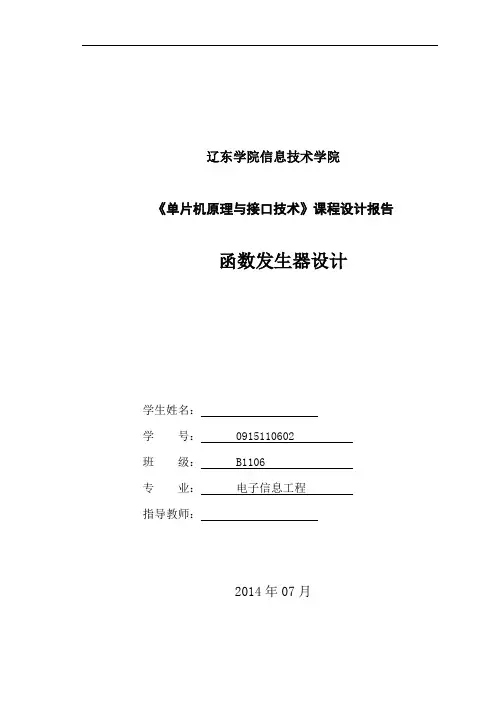 辽东学院信息技术学院

《单片机原理与接口技术》课程设计报告

函数发生器设计

学生姓名：

学　　号：　0915110602

班　　级：　B1106

专　　业：　电子信息工程

指导教师：

2014 年 07 月